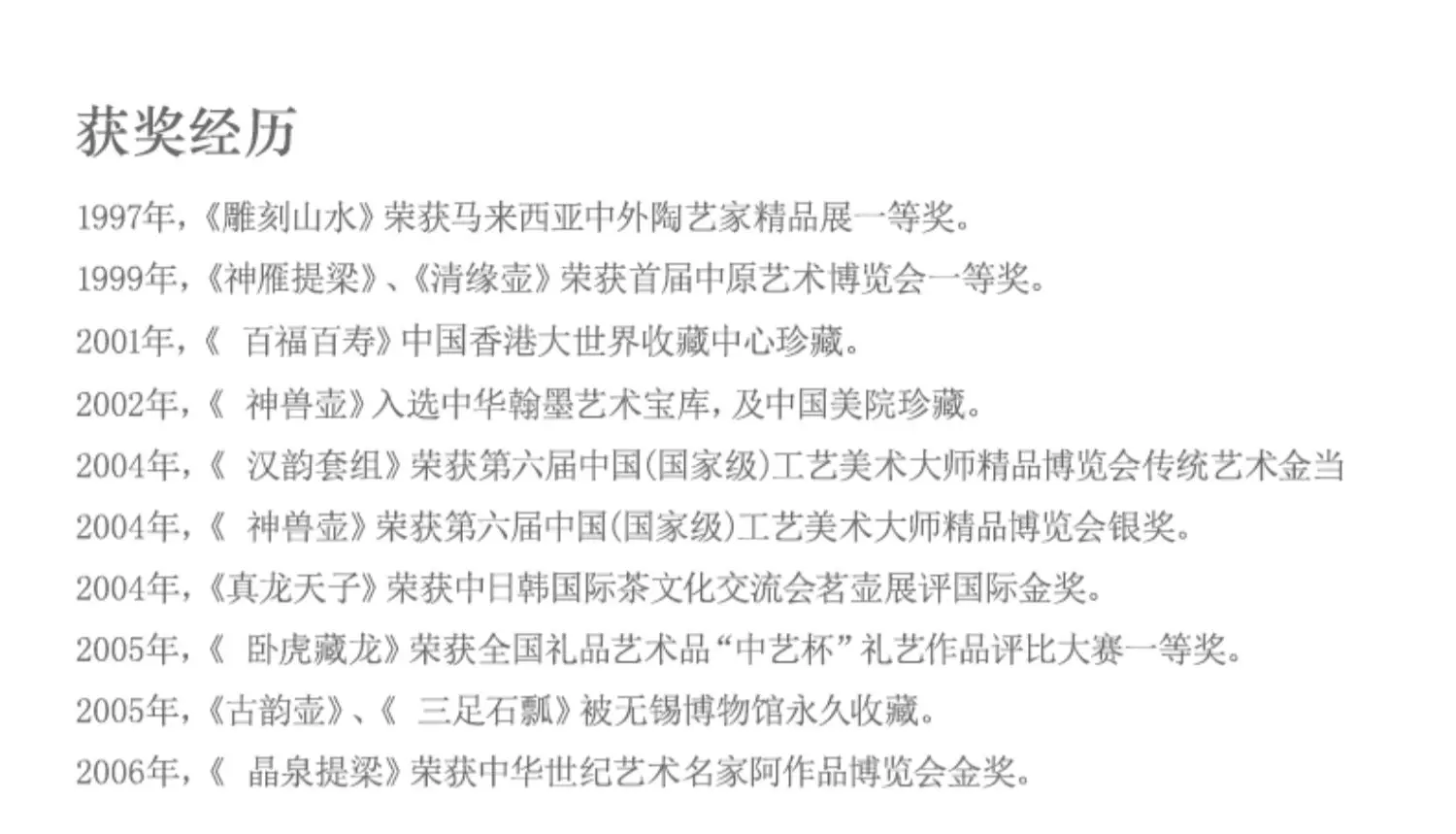 获奖经历

1997年,《雕刻山水》荣获马来西亚中外陶艺家精品展一等奖。

1999年,《神雁提梁》、《清缘壶》荣获首届中原艺术博览会一等奖。

2001年,《 百福百寿》中国香港大世界收藏中心珍藏。

2002年,《 神兽壶》入选中华翰墨艺术宝库,及中国美院珍藏。

2004年,《 汉韵套组》荣获第六届中国(国家级)工艺美术大师精品博览会传统艺术金当

2004年,《 神兽壶》荣获第六届中国(国家级)工艺美术大师精品博览会银奖。

2004年,《真龙天子》荣获中日韩国际茶文化交流会茗壶展评国际金奖。

2005年,《 卧虎藏龙》荣获全国礼品艺术品“中艺杯”礼艺作品评比大赛一等奖。

2005年,《古韵壶》、《 三足石瓢》被无锡博物馆永久收藏。

2006年,《 晶泉提梁》荣获中华世纪艺术名家阿作品博览会金奖。